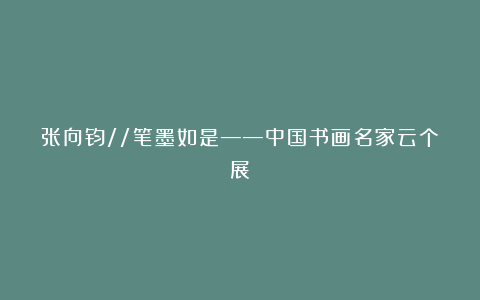 张向钧//笔墨如是——中国书画名家云个展